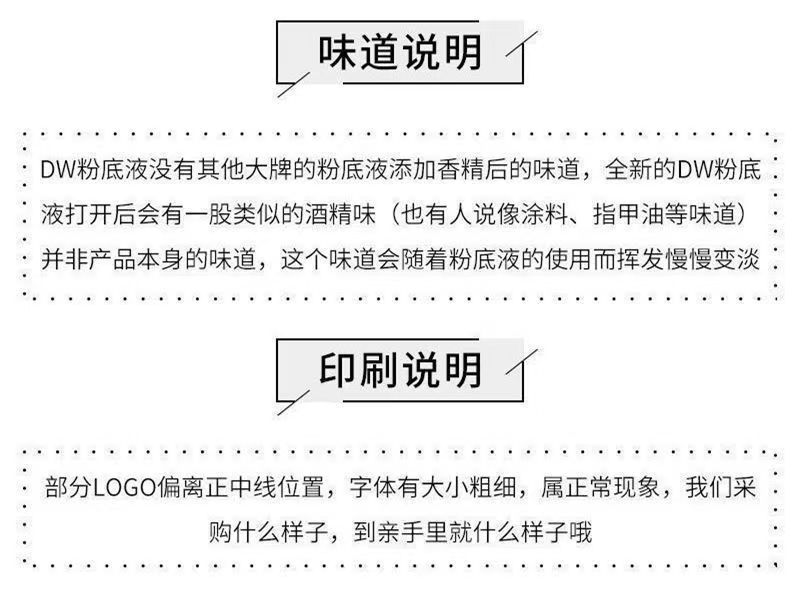 味道说明

DW粉底液没有其他大牌的粉底液添加香精后的味道，全新的DW粉底液打开后会有一股类似的酒精味（也有人说像涂料、指甲油等味道）并非产品本身的味道，这个味道会随着粉底液的使用而挥发慢慢变淡

印刷说明

部分LOGO偏离正中线位置，字体有大小粗细，属正常现象，我们采购什么样子，到亲手里就什么样子哦